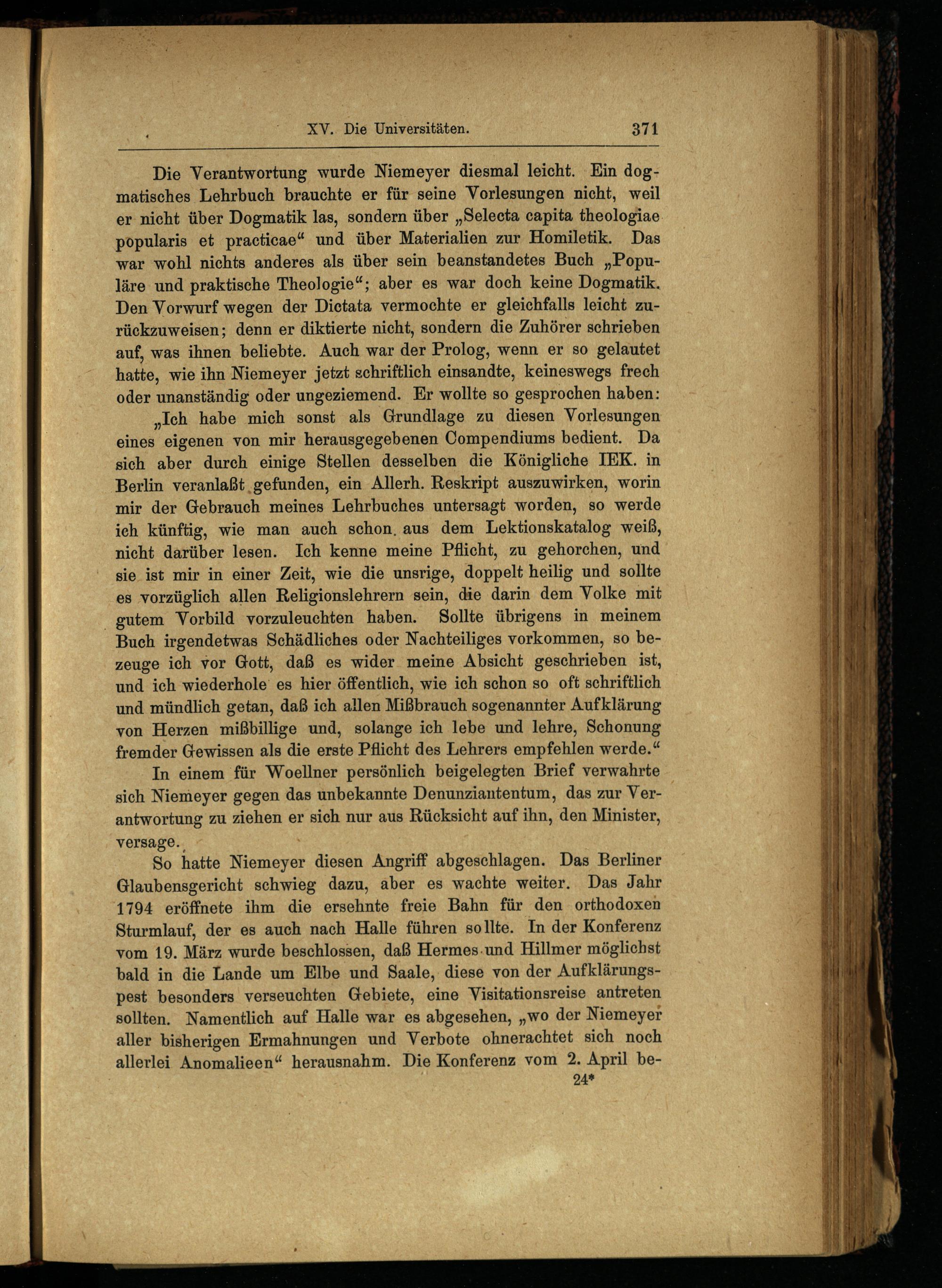 XV. Die Universitäten. 371

Die Verantwortung wurde Niemeyer diesmal leicht. Ein dogmatisches Lehrbuch brauchte er für seine Vorlesungen nicht, weil er nicht über Dogmatik las, sondern über „Selecta capita theologiae popularis et practicae“ und über Materialien zur Homiletik. Das war wohl nichts anderes als über sein beanstandetes Buch „Populäre und praktische Theologie“; aber es war doch keine Dogmatik. Den Vorwurf wegen der Dictata vermochte er gleichfalls leicht zurückzuweisen; denn er diktierte nicht, sondern die Zuhörer schrieben auf, was ihnen beliebte. Auch war der Prolog, wenn er so gelautet hatte, wie ihn Niemeyer jetzt schriftlich einsandte, keineswegs frech oder unanständig oder ungeziemend. Er wollte so gesprochen haben:

„Ich habe mich sonst als Grundlage zu diesen Vorlesungen eines eigenen von mir herausgegebenen Compendiums bedient. Da sich aber durch einige Stellen desselben die Königliche IEK. in Berlin veranlaßt gefunden, ein Allerh. Reskript auszuwirken, worin mir der Gebrauch meines Lehrbuches untersagt worden, so werde ich künftig, wie man auch schon aus dem Lektionskatalog weiß, nicht darüber lesen. Ich kenne meine Pflicht, zu gehorchen, und sie ist mir in einer Zeit, wie die unsrige, doppelt heilig und sollte es vorzüglich allen Religionslehrern sein, die darin dem Volke mit gutem Vorbild vorzuleuchten haben. Sollte übrigens in meinem Buch irgendetwas Schädliches oder Nachteiliges vorkommen, so bezeuge ich vor Gott, daß es wider meine Absicht geschrieben ist, und ich wiederhole es hier öffentlich, wie ich schon so oft schriftlich und mündlich getan, daß ich allen Mißbrauch sogenannter Aufklärung von Herzen mißbillige und, solange ich lebe und lehre, Schonung fremder Gewissen als die erste Pflicht des Lehrers empfehlen werde.“

In einem für Woellner persönlich beigelegten Brief verwahrte sich Niemeyer gegen das unbekannte Denunziantentum, das zur Verantwortung zu ziehen er sich nur aus Rücksicht auf ihn, den Minister, versage.

So hatte Niemeyer diesen Angriff abgeschlagen. Das Berliner Glaubensgericht schwieg dazu, aber es wachte weiter. Das Jahr 1794 eröffnete ihm die ersehnte freie Bahn für den orthodoxen Sturmlauf, der es auch nach Halle führen sollte. In der Konferenz vom 19. März wurde beschlossen, daß Hermes und Hillmer möglichst bald in die Lande um Elbe und Saale, diese von der Aufklärungspest besonders verseuchten Gebiete, eine Visitationsreise antreten sollten. Namentlich auf Halle war es abgesehen, „wo der Niemeyer aller bisherigen Ermahnungen und Verbote ohnerachtet sich noch allerlei Anomalieen“ herausnahm. Die Konferenz vom 2. April be-
24*